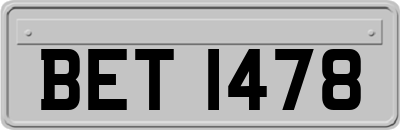 BET 1478